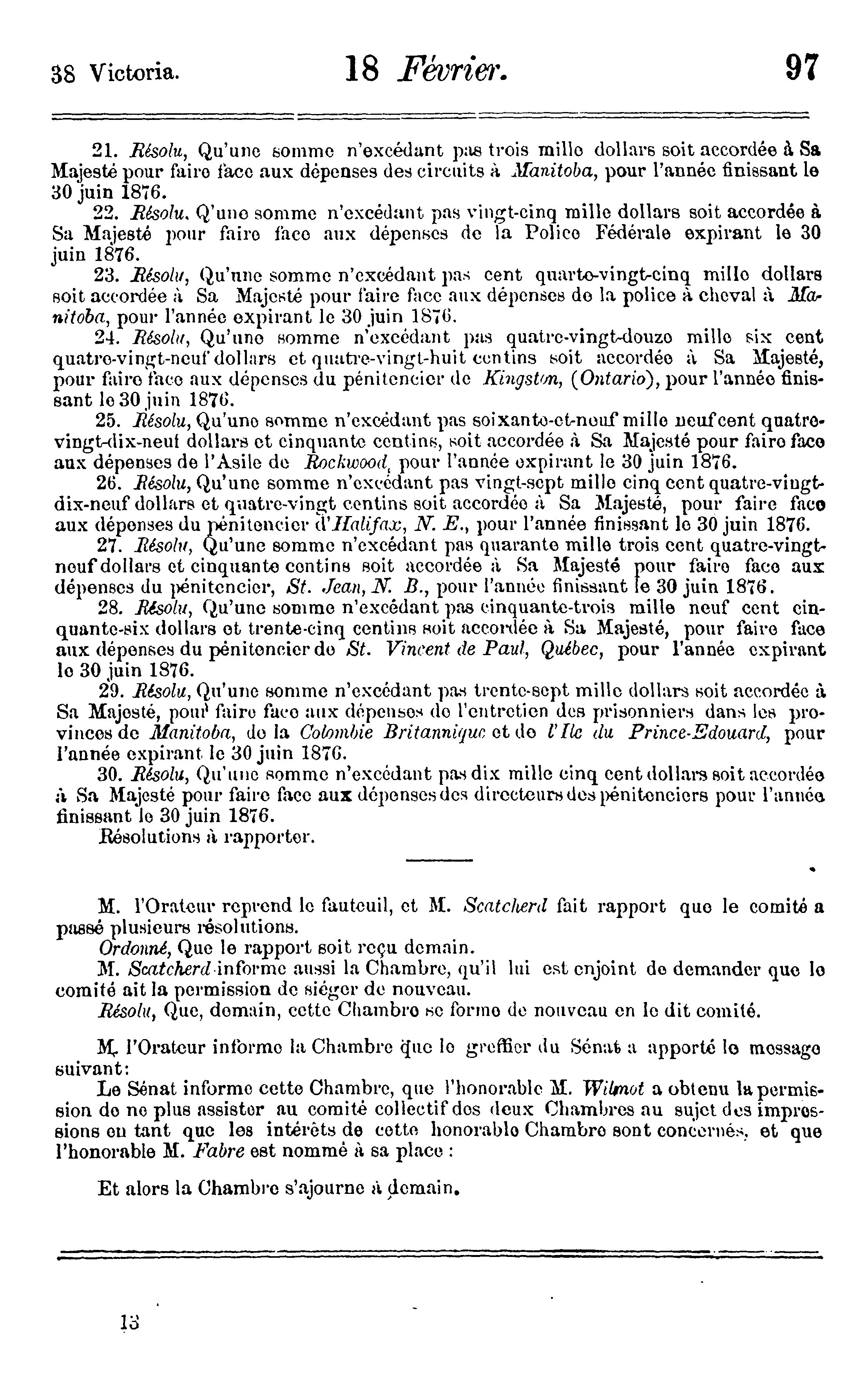 38 Victoria. 18 Février. 97

21. Résolu, Qu'une somme n'excédant pas trois mille dollars soit accordée à Sa Majesté pour faire face aux dépenses des circuits à Manitoba, pour l'année finissant le 30 juin 1876.

22. Résolu, Q'une somme n'excédant pas vingt-cinq mille dollars soit accordée à Sa Majesté pour faire face aux dépenses de la Police Fédérale expirant le 30 juin 1876.

23. Résolu, Qu'une somme n'excédant pas cent quarte-vingt-cinq mille dollars soit accordée à Sa Majesté pour faire face aux dépenses de la police à cheval à Manitoba, pour l'année expirant le 30 juin 1876.

24. Résolu, Qu'une somme n'excédant pas quatre-vingt-douze mille six cent quatre-vingt-neuf dollars et quatre-vingt-huit centins soit accordée à Sa Majesté, pour faire face aux dépenses du pénitencier de Kingston, (Ontario), pour l'année finissant le 30 juin 1876.

25. Résolu, Qu'une somme n'excédant pas soixante-et-neuf mille neuf cent quatre-vingt-dix-neuf dollars et cinquante centins, soit accordée à Sa Majesté pour faire face aux dépenses de l'Asile de Rockwood, pour l'année expirant le 30 juin 1876.

26. Résolu, Qu'une somme n'excédant pas vingt-sept mille cinq cent quatre-vingt-dix-neuf dollars et quatre-vingt centins soit accordée à Sa Majesté, pour faire face aux dépenses du pénitencier d'Halifax, N. E., pour l'année finissant le 30 juin 1876.

27. Résolu, Qu'une somme n'excédant pas quarante mille trois cent quatre-vingt-neuf dollars et cinquante centins soit accordée à Sa Majesté pour faire face aux dépenses du pénitencier, St. Jean, N. B., pour l'année finissant le 30 juin 1876.

28. Résolu, Qu'une somme n'excédant pas cinquante-trois mille neuf cent cinquante-six dollars et trente-cinq centins soit accordée à Sa Majesté, pour faire face aux dépenses du pénitencier de St. Vincent de Paul, Québec, pour l'année expirant le 30 juin 1876.

29. Résolu, Qu'une somme n'excédant pas trente-sept mille dollars soit accordée à Sa Majesté, pour faire face aux dépenses de l'entretien des prisonniers dans les provinces de Manitoba, de la Colombie Britannique et de l'Ile du Prince-Edouard, pour l'année expirant le 30 juin 1876.

30. Résolu, Qu'une somme n'excédant pas dix mille cinq cent dollars soit accordée à Sa Majesté pour faire face aux dépenses des directeurs des pénitenciers pour l'année finissant le 30 juin 1876.

Résolutions à rapporter.

M. l'Orateur reprend le fauteuil, et M. Scatcherd fait rapport que le comité a passé plusieurs résolutions.

Ordonné, Que le rapport soit reçu demain.

M. Scatcherd informe aussi la Chambre, qu'il lui est enjoint de demander que le comité ait la permission de siéger de nouveau.

Résolu, Que, demain, cette Chambre se forme de nouveau en le dit comité.

M. l'Orateur informe la Chambre que le greffier du Sénat a apporté le message suivant:

Le Sénat informe cette Chambre, que l'honorable M. Wilmot a obtenu la permission de ne plus assister au comité collectif des deux Chambres au sujet des impressions en tant que les intérêts de cette honorable Chambre sont concernés, et que l'honorable M. Fabre est nommé à sa place :

Et alors la Chambre s'ajourne à demain.

13